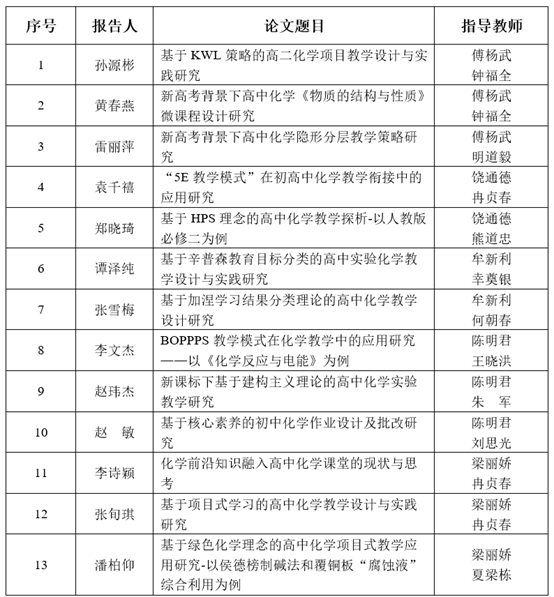 | 序号 | 报告人 | 论文题目 | 指导教师 |
|---|---|---|---|
| 1 | 孙源彬 | 基于 KWL 策略的高二化学项目教学设计与实践研究 | 傅杨武 钟福全 |
| 2 | 黄春燕 | 新高考背景下高中化学《物质的结构与性质》微课程设计研究 | 傅杨武 钟福全 |
| 3 | 雷丽萍 | 新高考背景下高中化学隐形分层教学策略研究 | 傅杨武 明道毅 |
| 4 | 袁千禧 | “5E 教学模式”在初高中化学教学衔接中的应用研究 | 饶通德 冉贞春 |
| 5 | 郑晓琦 | 基于 HPS 理念的高中化学教学探析-以人教版必修二为例 | 饶通德 熊道忠 |
| 6 | 谭泽纯 | 基于辛普森教育目标分类的高中实验化学教学设计与实践研究 | 牟新利 幸奠银 |
| 7 | 张雪梅 | 基于加涅学习结果分类理论的高中化学教学设计研究 | 牟新利 何朝春 |
| 8 | 李文杰 | BOPPPS 教学模式在化学教学中的应用研究——以《化学反应与电能》为例 | 陈明君 王晓洪 |
| 9 | 赵玮杰 | 新课标下基于建构主义理论的高中化学实验教学研究 | 陈明君 朱 军 |
| 10 | 赵 敏 | 基于核心素养的初中化学作业设计及批改研究 | 陈明君 刘思光 |
| 11 | 李诗颖 | 化学前沿知识融入高中化学课堂的现状与思考 | 梁丽娇 冉贞春 |
| 12 | 张旬琪 | 基于项目式学习的高中化学教学设计与实践研究 | 梁丽娇 冉贞春 |
| 13 | 潘柏仰 | 基于绿色化学理念的高中化学项目式教学应用研究-以侯德榜制碱法和覆铜板“腐蚀液”综合利用为例 | 梁丽娇 夏梁栋 |